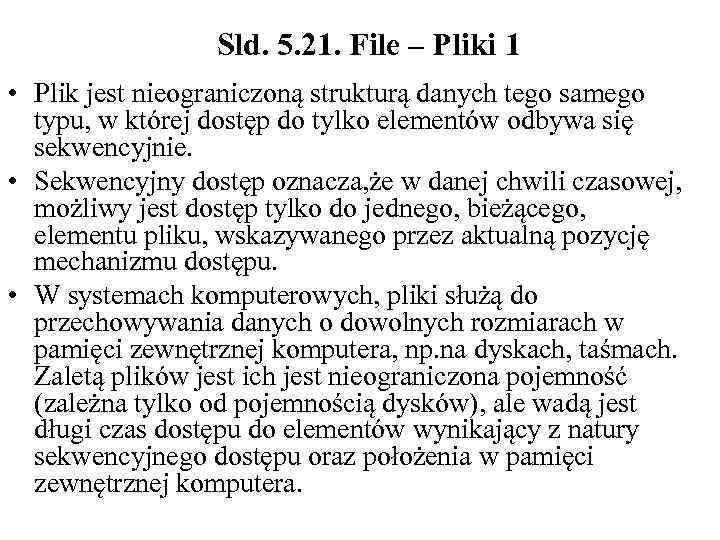 Sld. 5.21. File – Pliki 1

• Plik jest nieograniczoną strukturą danych tego samego typu, w której dostęp do tylko elementów odbywa się sekwencyjnie.

• Sekwencyjny dostęp oznacza,że w danej chwili czasowej, możliwy jest dostęp tylko do jednego, bieżącego, elementu pliku, wskazywanego przez aktualną pozycję mechanizmu dostępu.

• W systemach komputerowych, pliki służą do przechowywania danych o dowolnych rozmiarach w pamięci zewnętrznej komputera, np.na dyskach, taśmach. Zaletą plików jest ich jest nieograniczona pojemność (zależna tylko od pojemnością dysków), ale wadą jest długi czas dostępu do elementów wynikający z natury sekwencyjnego dostępu oraz położenia w pamięci zewnętrznej komputera.